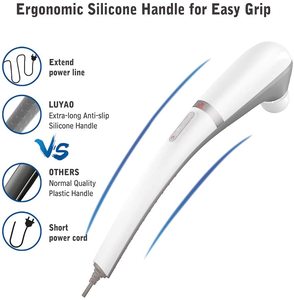 Ergonomic Silicone Handle for Easy Grip

Extend power line

LUYAO
Extra-long Anti-slip Silicone Handle

VS

OTHERS
Normal Quality Plastic Handle

Short power cord